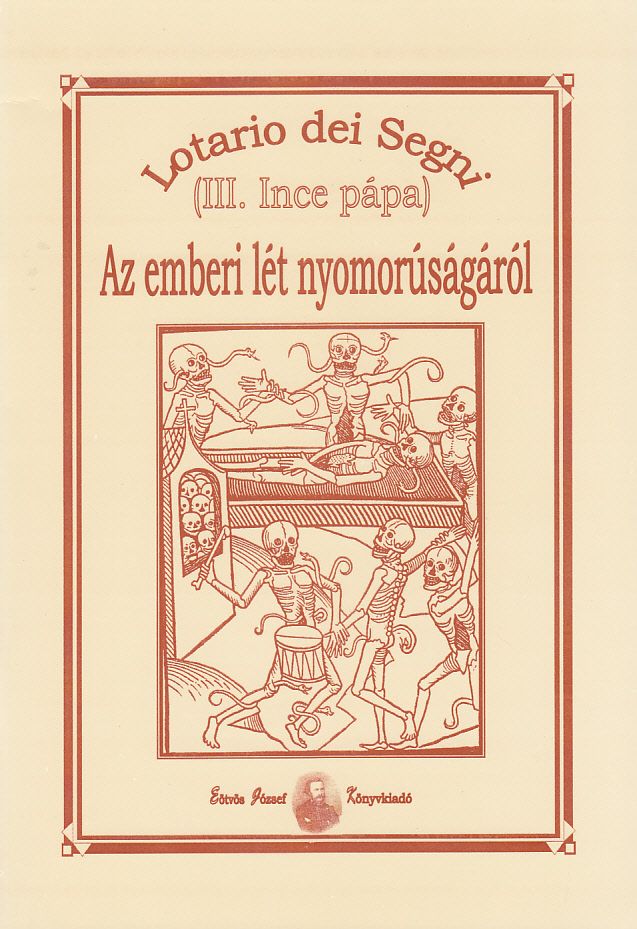 Lotario dei Segni

(III. Ince pápa)

Az emberi lét nyomorúságáról

Eötvös József Könyvkiadó